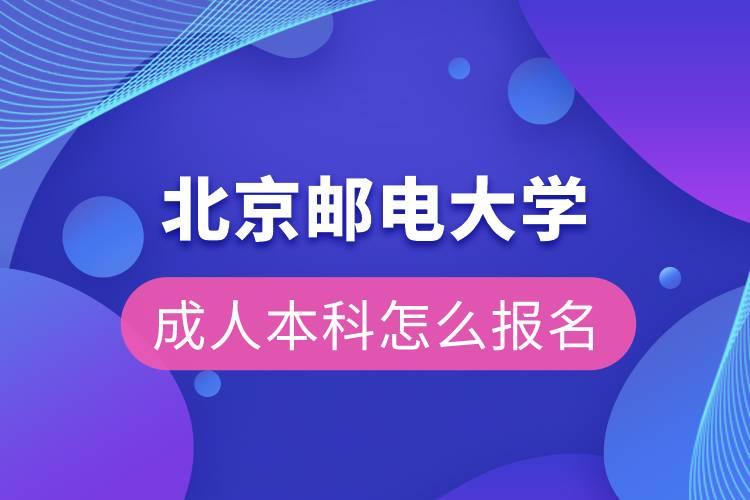 北京邮电大学

成人本科怎么报名